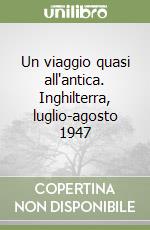 unilibro

Un viaggio quasi all'antica. Inghilterra, luglio-agosto 1947

COPERTINA NON DISPONIBILE